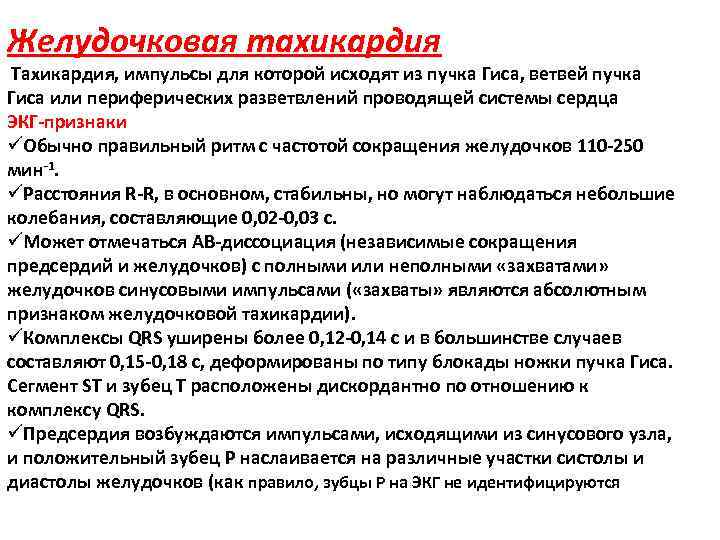 Желудочковая тахикардия

Тахикардия, импульсы для которой исходят из пучка Гиса, ветвей пучка Гиса или периферических разветвлений проводящей системы сердца

ЭКГ-признаки

✓Обычно правильный ритм с частотой сокращения желудочков 110-250 мин$^{-1}$.

✓Расстояния R-R, в основном, стабильны, но могут наблюдаться небольшие колебания, составляющие 0,02-0,03 с.

✓Может отмечаться АВ-диссоциация (независимые сокращения предсердий и желудочков) с полными или неполными «захватами» желудочков синусовыми импульсами («захваты» являются абсолютным признаком желудочковой тахикардии).

✓Комплексы QRS уширены более 0,12-0,14 с и в большинстве случаев составляют 0,15-0,18 с, деформированы по типу блокады ножки пучка Гиса. Сегмент ST и зубец T расположены дискордантно по отношению к комплексу QRS.

✓Предсердия возбуждаются импульсами, исходящими из синусового узла, и положительный зубец P наслаивается на различные участки систолы и диастолы желудочков (как правило, зубцы P на ЭКГ не идентифицируются